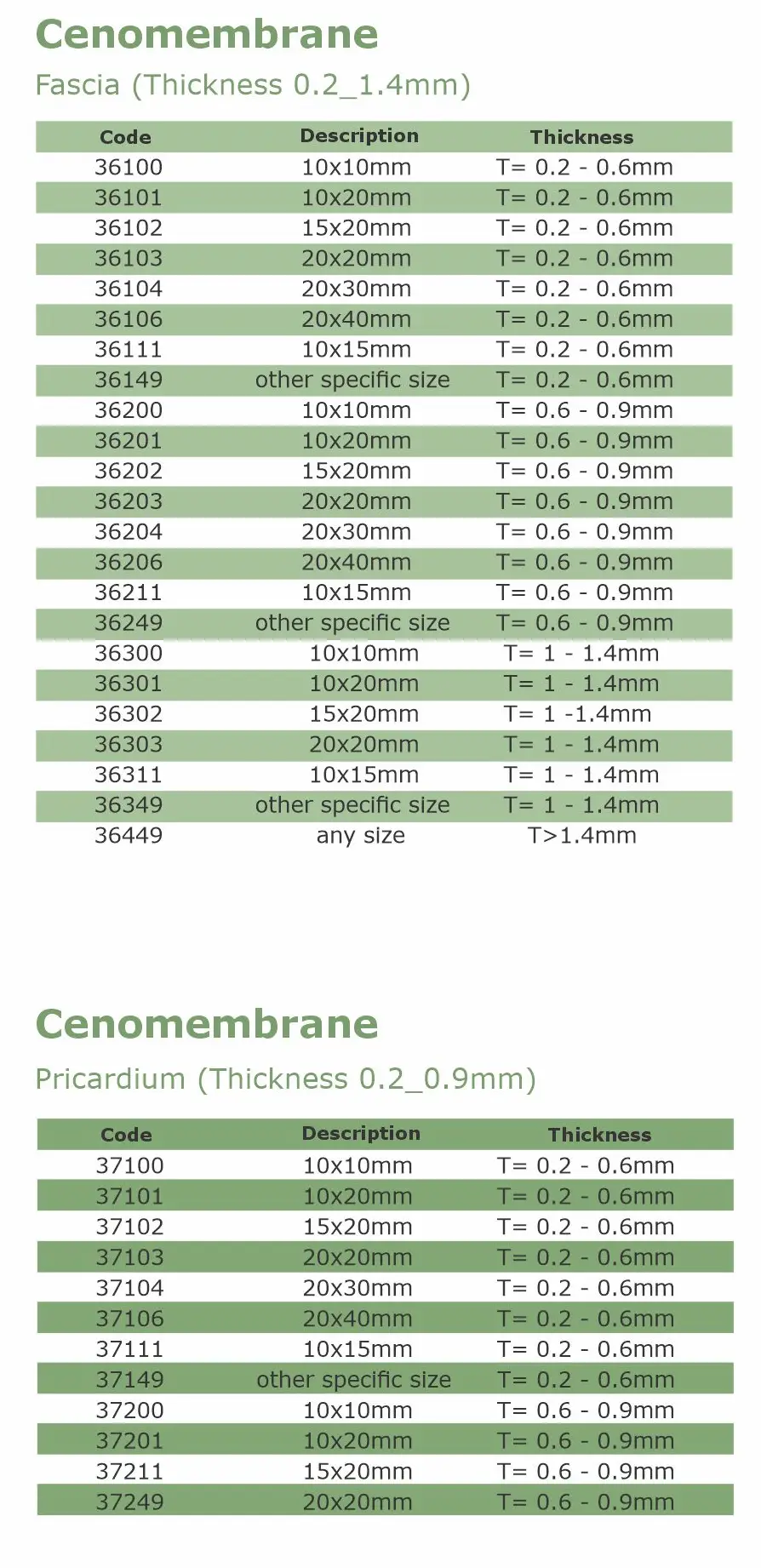 Cenomembrane

Fascia (Thickness 0.2_1.4mm)

| Code | Description | Thickness |
|---|---|---|
| 36100 | 10x10mm | T= 0.2 - 0.6mm |
| 36101 | 10x20mm | T= 0.2 - 0.6mm |
| 36102 | 15x20mm | T= 0.2 - 0.6mm |
| 36103 | 20x20mm | T= 0.2 - 0.6mm |
| 36104 | 20x30mm | T= 0.2 - 0.6mm |
| 36106 | 20x40mm | T= 0.2 - 0.6mm |
| 36111 | 10x15mm | T= 0.2 - 0.6mm |
| 36149 | other specific size | T= 0.2 - 0.6mm |
| 36200 | 10x10mm | T= 0.6 - 0.9mm |
| 36201 | 10x20mm | T= 0.6 - 0.9mm |
| 36202 | 15x20mm | T= 0.6 - 0.9mm |
| 36203 | 20x20mm | T= 0.6 - 0.9mm |
| 36204 | 20x30mm | T= 0.6 - 0.9mm |
| 36206 | 20x40mm | T= 0.6 - 0.9mm |
| 36211 | 10x15mm | T= 0.6 - 0.9mm |
| 36249 | other specific size | T= 0.6 - 0.9mm |
| 36300 | 10x10mm | T= 1 - 1.4mm |
| 36301 | 10x20mm | T= 1 - 1.4mm |
| 36302 | 15x20mm | T= 1 -1.4mm |
| 36303 | 20x20mm | T= 1 - 1.4mm |
| 36311 | 10x15mm | T= 1 - 1.4mm |
| 36349 | other specific size | T= 1 - 1.4mm |
| 36449 | any size | T>1.4mm |

Cenomembrane

Pricardium (Thickness 0.2_0.9mm)

| Code | Description | Thickness |
|---|---|---|
| 37100 | 10x10mm | T= 0.2 - 0.6mm |
| 37101 | 10x20mm | T= 0.2 - 0.6mm |
| 37102 | 15x20mm | T= 0.2 - 0.6mm |
| 37103 | 20x20mm | T= 0.2 - 0.6mm |
| 37104 | 20x30mm | T= 0.2 - 0.6mm |
| 37106 | 20x40mm | T= 0.2 - 0.6mm |
| 37111 | 10x15mm | T= 0.2 - 0.6mm |
| 37149 | other specific size | T= 0.2 - 0.6mm |
| 37200 | 10x10mm | T= 0.6 - 0.9mm |
| 37201 | 10x20mm | T= 0.6 - 0.9mm |
| 37211 | 15x20mm | T= 0.6 - 0.9mm |
| 37249 | 20x20mm | T= 0.6 - 0.9mm |